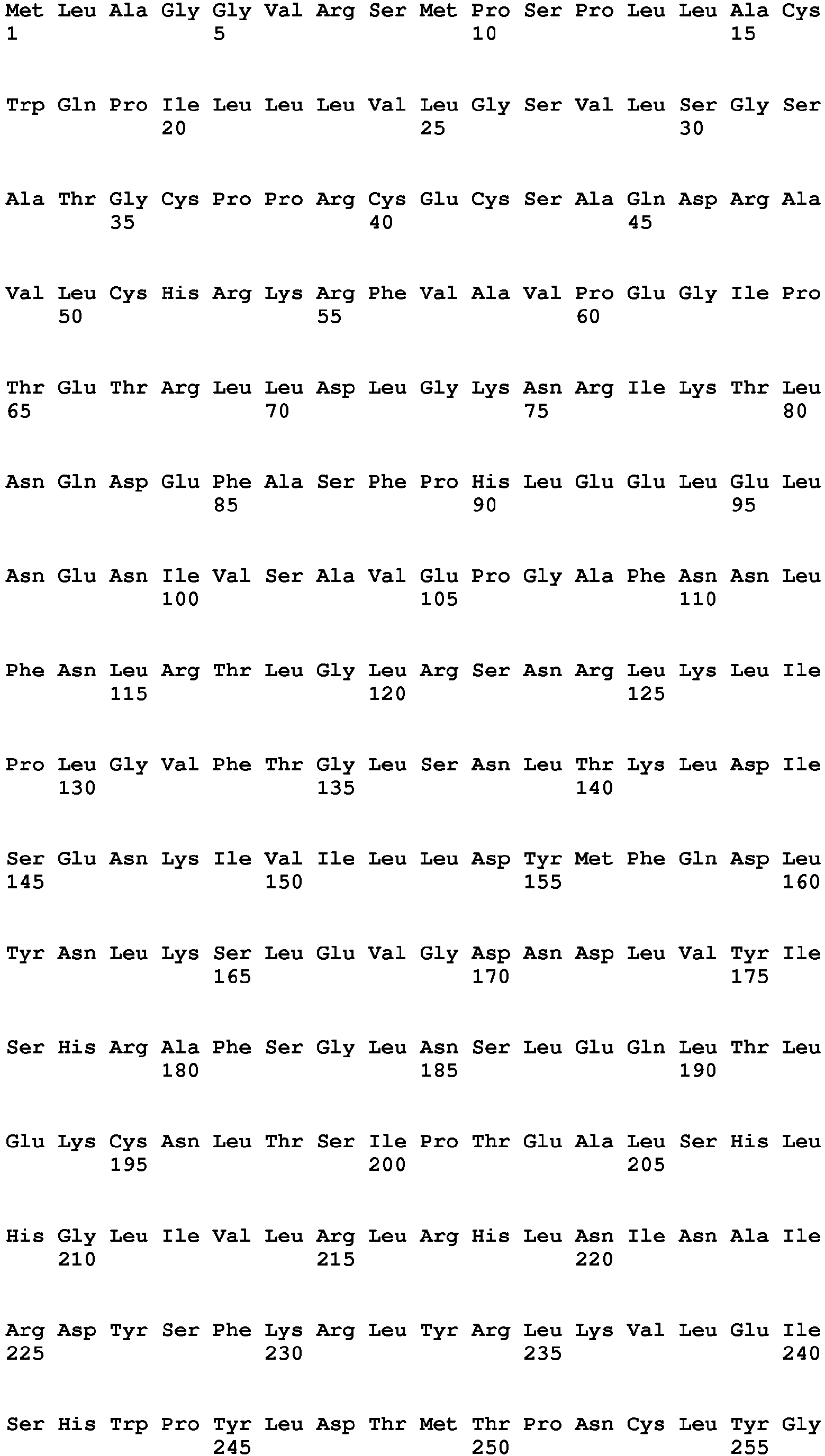 Met Leu Ala Gly Gly Val Arg Ser Met Pro Ser Pro Leu Leu Ala Cys
1 5 10 15

Trp Gln Pro Ile Leu Leu Leu Val Leu Gly Ser Val Leu Ser Gly Ser
20 25 30

Ala Thr Gly Cys Pro Pro Arg Cys Glu Cys Ser Ala Gln Asp Arg Ala
35 40 45

Val Leu Cys His Arg Lys Arg Phe Val Ala Val Pro Glu Gly Ile Pro
50 55 60

Thr Glu Thr Arg Leu Leu Asp Leu Gly Lys Asn Arg Ile Lys Thr Leu
65 70 75 80

Asn Gln Asp Glu Phe Ala Ser Phe Pro His Leu Glu Glu Leu Glu Leu
85 90 95

Asn Glu Asn Ile Val Ser Ala Val Glu Pro Gly Ala Phe Asn Asn Leu
100 105 110

Phe Asn Leu Arg Thr Leu Gly Leu Arg Ser Asn Arg Leu Lys Leu Ile
115 120 125

Pro Leu Gly Val Phe Thr Gly Leu Ser Asn Leu Thr Lys Leu Asp Ile
130 135 140

Ser Glu Asn Lys Ile Val Ile Leu Leu Asp Tyr Met Phe Gln Asp Leu
145 150 155 160

Tyr Asn Leu Lys Ser Leu Glu Val Gly Asp Asn Asp Leu Val Tyr Ile
165 170 175

Ser His Arg Ala Phe Ser Gly Leu Asn Ser Leu Glu Gln Leu Thr Leu
180 185 190

Glu Lys Cys Asn Leu Thr Ser Ile Pro Thr Glu Ala Leu Ser His Leu
195 200 205

His Gly Leu Ile Val Leu Arg Leu Arg His Leu Asn Ile Asn Ala Ile
210 215 220

Arg Asp Tyr Ser Phe Lys Arg Leu Tyr Arg Leu Lys Val Leu Glu Ile
225 230 235 240

Ser His Trp Pro Tyr Leu Asp Thr Met Thr Pro Asn Cys Leu Tyr Gly
245 250 255